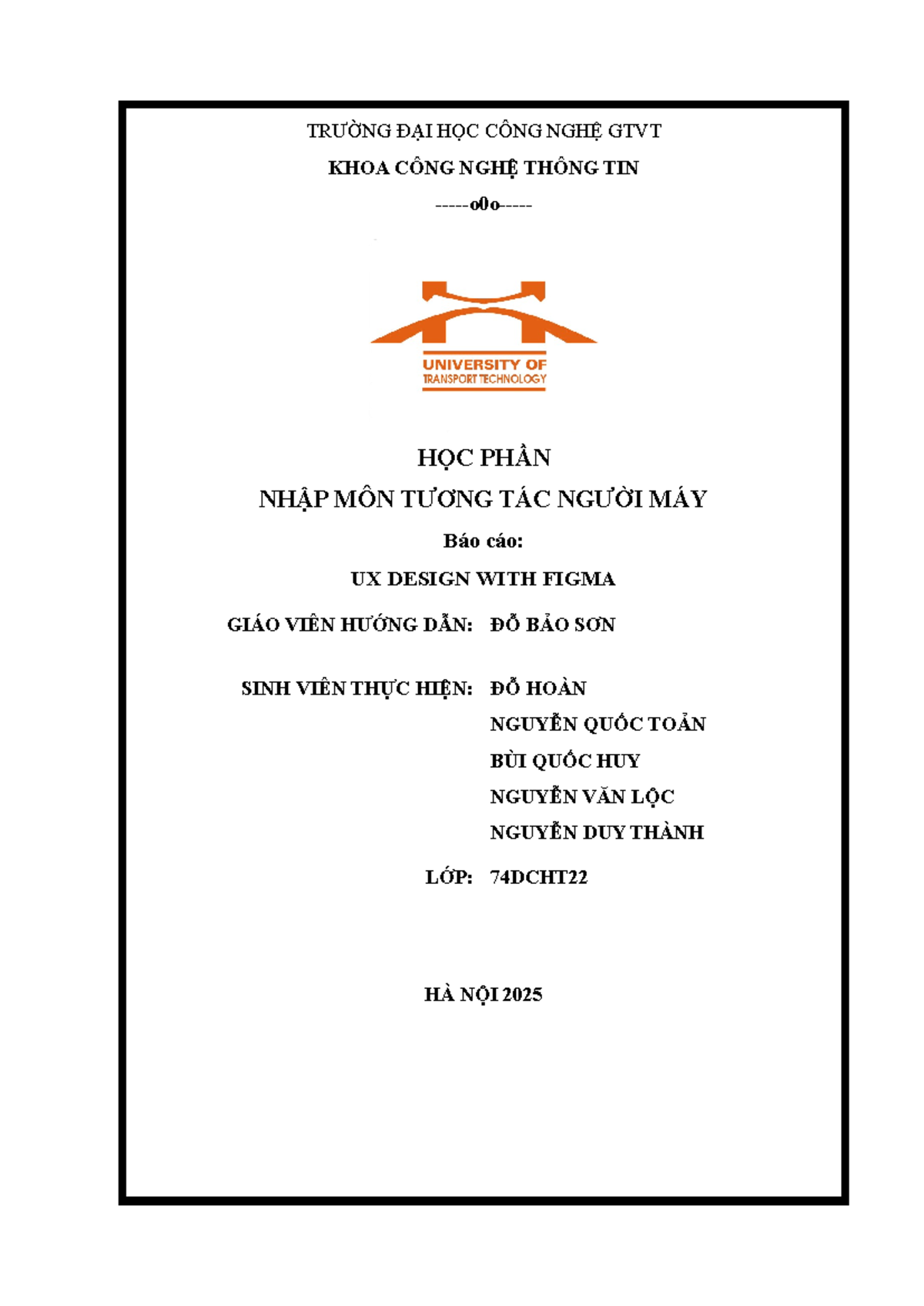 TRƯỜNG ĐẠI HỌC CÔNG NGHỆ GTVT

KHOA CÔNG NGHỆ THÔNG TIN

-----o0o-----

UNIVERSITY OF
TRANSPORT TECHNOLOGY

HỌC PHẦN

NHẬP MÔN TƯƠNG TÁC NGƯỜI MÁY

Báo cáo:

UX DESIGN WITH FIGMA

GIÁO VIÊN HƯỚNG DẪN: ĐỖ BẢO SƠN

SINH VIÊN THỰC HIỆN: ĐỖ HOÀN
NGUYỄN QUỐC TOẢN
BÙI QUỐC HUY
NGUYỄN VĂN LỘC
NGUYỄN DUY THÀNH

LỚP: 74DCHT22

HÀ NỘI 2025